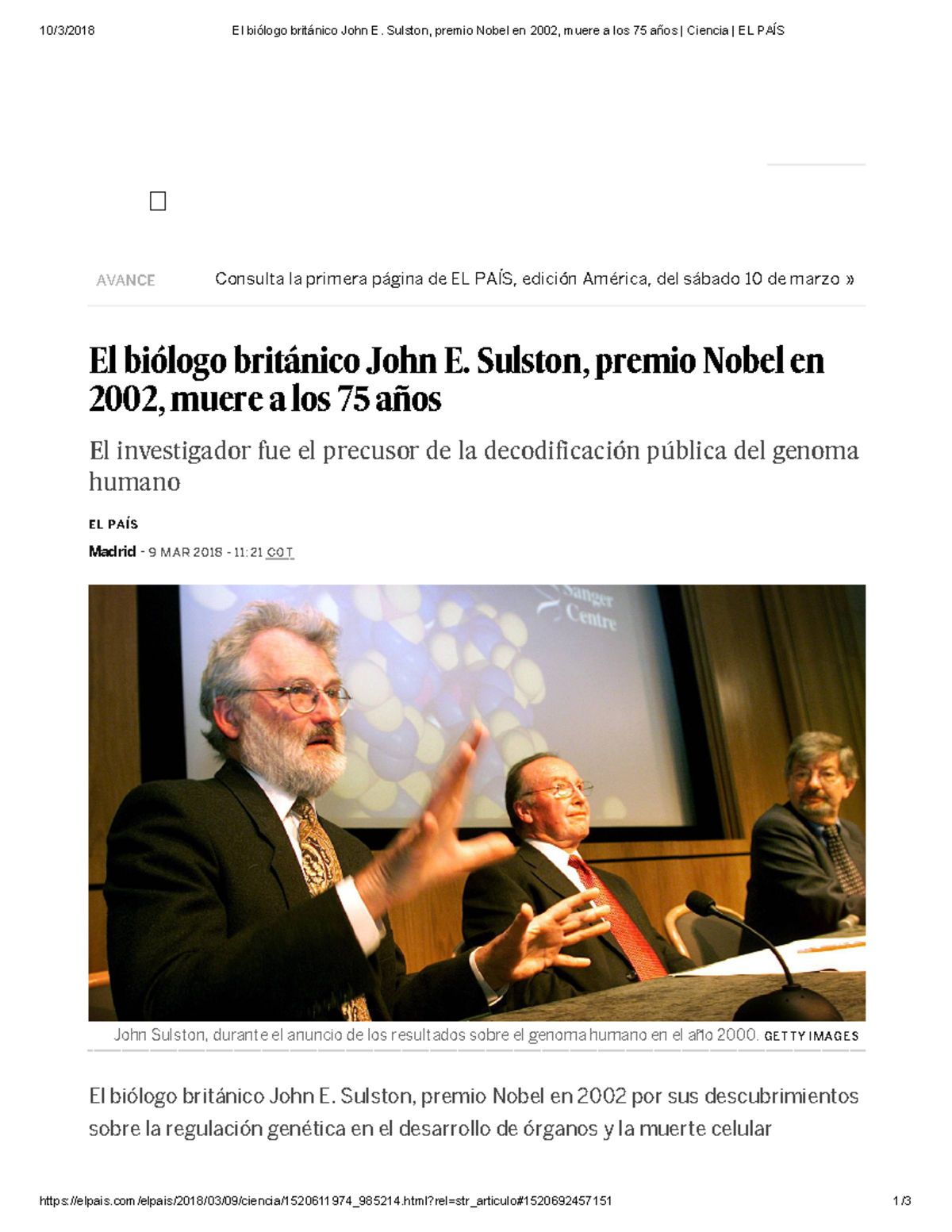 10/3/2018 El biólogo británico John E. Sulston, premio Nobel en 2002, muere a los 75 años | Ciencia | EL PAÍS

AVANCE Consulta la primera página de EL PAÍS, edición América, del sábado 10 de marzo »

El biólogo británico John E. Sulston, premio Nobel en 2002, muere a los 75 años

El investigador fue el precusor de la decodificación pública del genoma humano

EL PAÍS

Madrid - 9 MAR 2018 - 11:21 COT

Sanger Centre

John Sulston, durante el anuncio de los resultados sobre el genoma humano en el año 2000. GETTY IMAGES

El biólogo británico John E. Sulston, premio Nobel en 2002 por sus descubrimientos sobre la regulación genética en el desarrollo de órganos y la muerte celular

https://elpais.com/elpais/2018/03/09/ciencia/1520611974_985214.html?rel=str_articulo#1520692457151 1/3